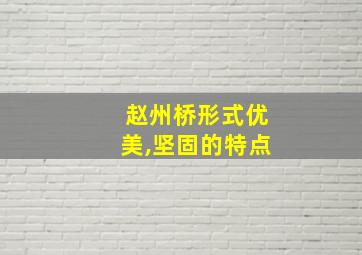 赵州桥形式优美,坚固的特点